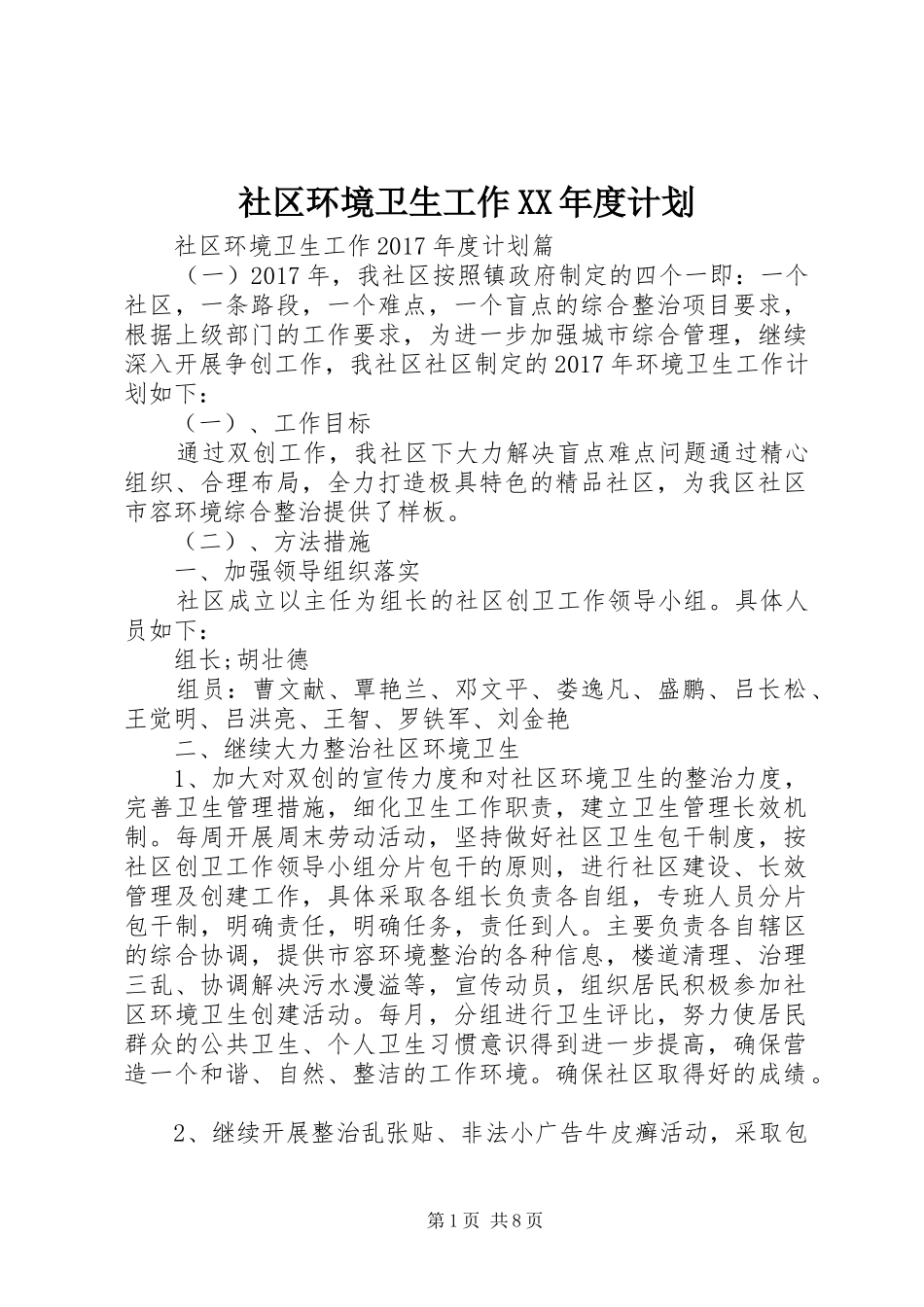 社区环境卫生工作XX年度计划

社区环境卫生工作2017年度计划篇

（一）2017年，我社区按照镇政府制定的四个一即：一个社区，一条路段，一个难点，一个盲点的综合整治项目要求，根据上级部门的工作要求，为进一步加强城市综合管理，继续深入开展争创工作，我社区社区制定的2017年环境卫生工作计划如下：

（一）、工作目标

通过双创工作，我社区下大力解决盲点难点问题通过精心组织、合理布局，全力打造极具特色的精品社区，为我区社区市容环境综合整治提供了样板。

（二）、方法措施

一、加强领导组织落实

社区成立以主任为组长的社区创卫工作领导小组。具体人员如下：

组长;胡壮德

组员：曹文献、覃艳兰、邓文平、娄逸凡、盛鹏、吕长松、王觉明、吕洪亮、王智、罗铁军、刘金艳

二、继续大力整治社区环境卫生

1、加大对双创的宣传力度和对社区环境卫生的整治力度，完善卫生管理措施，细化卫生工作职责，建立卫生管理长效机制。每周开展周末劳动活动，坚持做好社区卫生包干制度，按社区创卫工作领导小组分片包干的原则，进行社区建设、长效管理及创建工作，具体采取各组长负责各自组，专班人员分片包干制，明确责任，明确任务，责任到人。主要负责各自辖区的综合协调，提供市容环境整治的各种信息，楼道清理、治理三乱、协调解决污水漫溢等，宣传动员，组织居民积极参加社区环境卫生创建活动。每月，分组进行卫生评比，努力使居民群众的公共卫生、个人卫生习惯意识得到进一步提高，确保营造一个和谐、自然、整洁的工作环境。确保社区取得好的成绩。

2、继续开展整治乱张贴、非法小广告牛皮癣活动，采取包

第1页 共8页